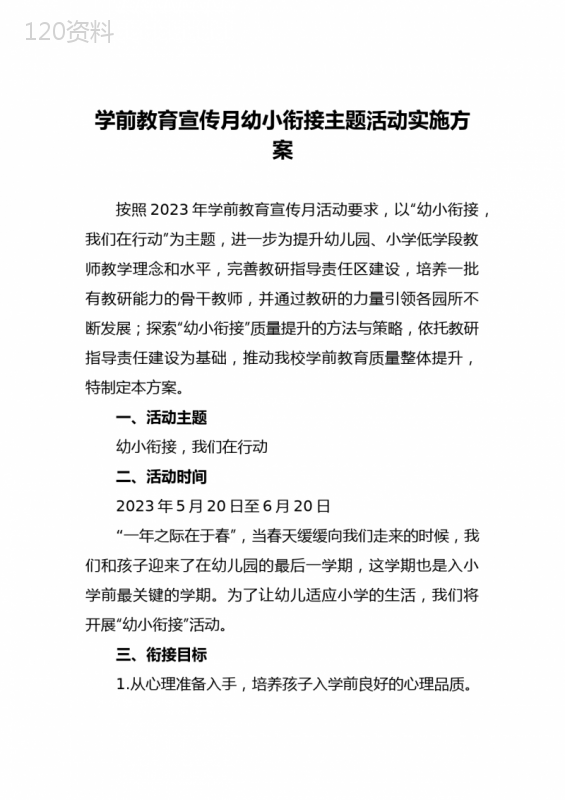 120资料

学前教育宣传月幼小衔接主题活动实施方案

按照2023年学前教育宣传月活动要求，以“幼小衔接，我们在行动”为主题，进一步为提升幼儿园、小学低学段教师教学理念和水平，完善教研指导责任区建设，培养一批有教研能力的骨干教师，并通过教研的力量引领各园所不断发展；探索“幼小衔接”质量提升的方法与策略，依托教研指导责任建设为基础，推动我校学前教育质量整体提升，特制定本方案。

一、活动主题

幼小衔接，我们在行动

二、活动时间

2023年5月20日至6月20日

“一年之际在于春”，当春天缓缓向我们走来的时候，我们和孩子迎来了在幼儿园的最后一学期，这学期也是入小学前最关键的学期。为了让幼儿适应小学的生活，我们将开展“幼小衔接”活动。

三、衔接目标

1.从心理准备入手，培养孩子入学前良好的心理品质。